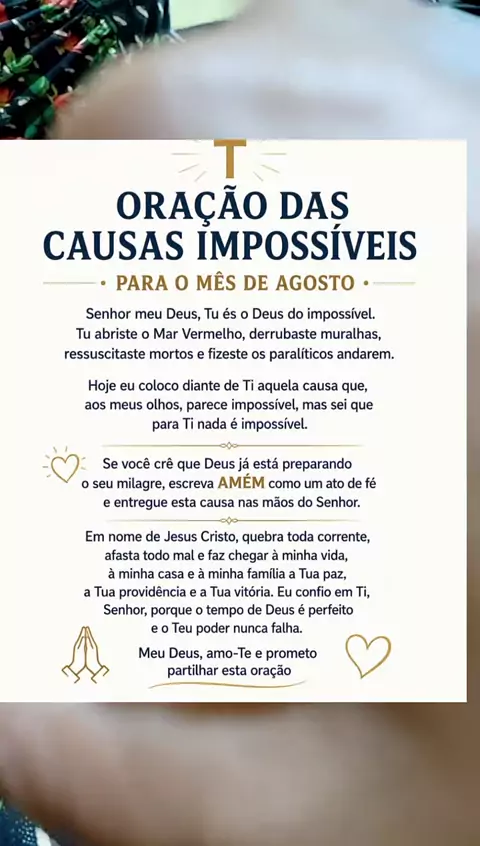 ORAÇÃO DAS CAUSAS IMPOSSÍVEIS

• PARA O MÊS DE AGOSTO •

Senhor meu Deus, Tu és o Deus do impossível. Tu abriste o Mar Vermelho, derrubaste muralhas, ressuscitaste mortos e fizeste os paralíticos andarem.

Hoje eu coloco diante de Ti aquela causa que, aos meus olhos, parece impossível, mas sei que para Ti nada é impossível.

Se você crê que Deus já está preparando o seu milagre, escreva AMÉM como um ato de fé e entregue esta causa nas mãos do Senhor.

Em nome de Jesus Cristo, quebra toda corrente, afasta todo mal e faz chegar à minha vida, à minha casa e à minha família a Tua paz, a Tua providência e a Tua vitória. Eu confio em Ti, Senhor, porque o tempo de Deus é perfeito e o Teu poder nunca falha.

Meu Deus, amo-Te e prometo partilhar esta oração